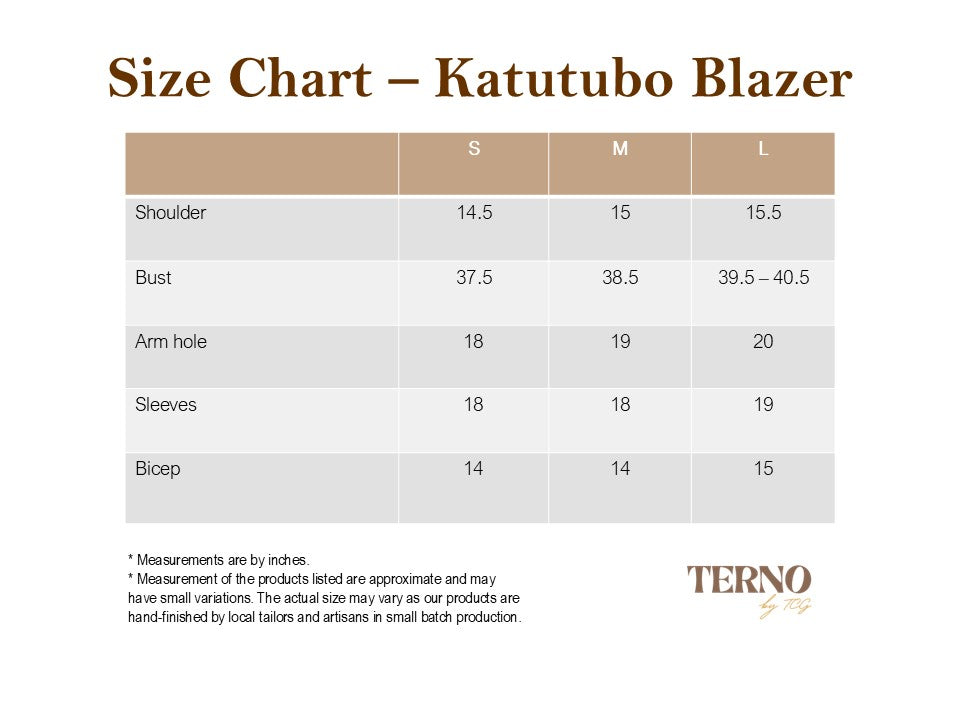 Size Chart – Katutubo Blazer

| | S | M | L |
|---|---|---|---|
| Shoulder | 14.5 | 15 | 15.5 |
| Bust | 37.5 | 38.5 | 39.5 – 40.5 |
| Arm hole | 18 | 19 | 20 |
| Sleeves | 18 | 18 | 19 |
| Bicep | 14 | 14 | 15 |

* Measurements are by inches.
* Measurement of the products listed are approximate and may have small variations. The actual size may vary as our products are hand-finished by local tailors and artisans in small batch production.

TERNO
by TCG